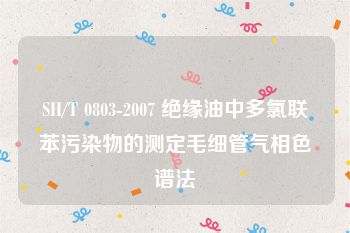 SH/T 0803-2007 绝缘油中多氯联苯污染物的测定毛细管气相色谱法